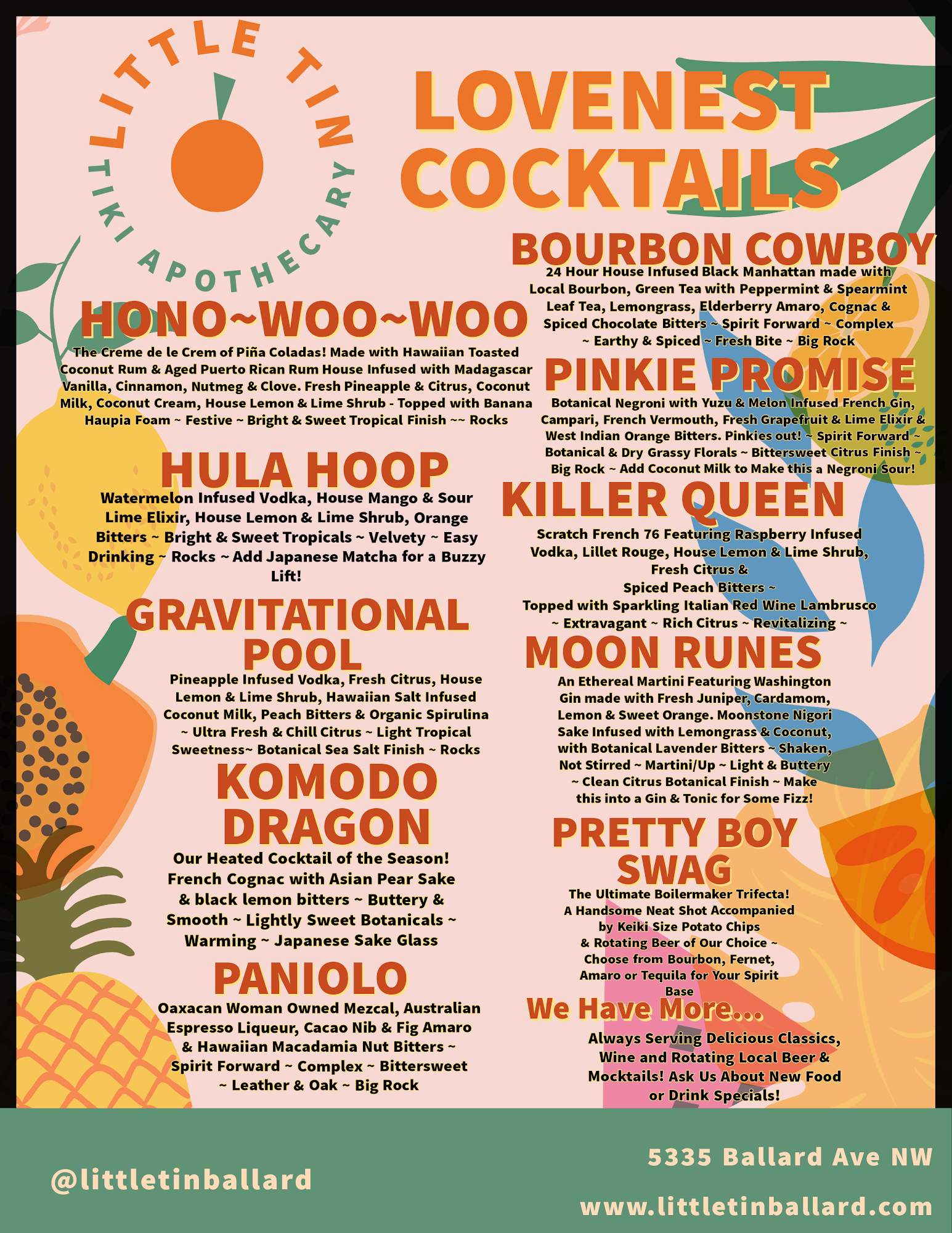 LITTLE TIN
TIKI APOTHECARY

LOVENEST COCKTAILS

HONO~WOO~WOO

The Creme de le Crem of Piña Coladas! Made with Hawaiian Toasted Coconut Rum & Aged Puerto Rican Rum House Infused with Madagascar Vanilla, Cinnamon, Nutmeg & Clove. Fresh Pineapple & Citrus, Coconut Milk, Coconut Cream, House Lemon & Lime Shrub - Topped with Banana Haupia Foam ~ Festive ~ Bright & Sweet Tropical Finish ~~ Rocks

HULA HOOP

Watermelon Infused Vodka, House Mango & Sour Lime Elixir, House Lemon & Lime Shrub, Orange Bitters ~ Bright & Sweet Tropicals ~ Velvety ~ Easy Drinking ~ Rocks ~ Add Japanese Matcha for a Buzzy Lift!

GRAVITATIONAL POOL

Pineapple Infused Vodka, Fresh Citrus, House Lemon & Lime Shrub, Hawaiian Salt Infused Coconut Milk, Peach Bitters & Organic Spirulina ~ Ultra Fresh & Chill Citrus ~ Light Tropical Sweetness~ Botanical Sea Salt Finish ~ Rocks

KOMODO DRAGON

Our Heated Cocktail of the Season! French Cognac with Asian Pear Sake & black lemon bitters ~ Buttery & Smooth ~ Lightly Sweet Botanicals ~ Warming ~ Japanese Sake Glass

PANIOLO

Oaxacan Woman Owned Mezcal, Australian Espresso Liqueur, Cacao Nib & Fig Amaro & Hawaiian Macadamia Nut Bitters ~ Spirit Forward ~ Complex ~ Bittersweet ~ Leather & Oak ~ Big Rock

BOURBON COWBOY

24 Hour House Infused Black Manhattan made with Local Bourbon, Green Tea with Peppermint & Spearmint Leaf Tea, Lemongrass, Elderberry Amaro, Cognac & Spiced Chocolate Bitters ~ Spirit Forward ~ Complex ~ Earthy & Spiced ~ Fresh Bite ~ Big Rock

PINKIE PROMISE

Botanical Negroni with Yuzu & Melon Infused French Gin, Campari, French Vermouth, Fresh Grapefruit & Lime Elixir & West Indian Orange Bitters. Pinkies out! ~ Spirit Forward ~ Botanical & Dry Grassy Florals ~ Bittersweet Citrus Finish ~ Big Rock ~ Add Coconut Milk to Make this a Negroni Sour!

KILLER QUEEN

Scratch French 76 Featuring Raspberry Infused Vodka, Lillet Rouge, House Lemon & Lime Shrub, Fresh Citrus & Spiced Peach Bitters ~ Topped with Sparkling Italian Red Wine Lambrusco ~ Extravagant ~ Rich Citrus ~ Revitalizing ~

MOON RUNES

An Ethereal Martini Featuring Washington Gin made with Fresh Juniper, Cardamom, Lemon & Sweet Orange. Moonstone Nigori Sake Infused with Lemongrass & Coconut, with Botanical Lavender Bitters ~ Shaken, Not Stirred ~ Martini/Up ~ Light & Buttery ~ Clean Citrus Botanical Finish ~ Make this into a Gin & Tonic for Some Fizz!

PRETTY BOY SWAG

The Ultimate Boilermaker Trifecta! A Handsome Neat Shot Accompanied by Keiki Size Potato Chips & Rotating Beer of Our Choice ~ Choose from Bourbon, Fernet, Amaro or Tequila for Your Spirit Base

We Have More...

Always Serving Delicious Classics, Wine and Rotating Local Beer & Mocktails! Ask Us About New Food or Drink Specials!

@littletinballard

5335 Ballard Ave NW
www.littletinballard.com